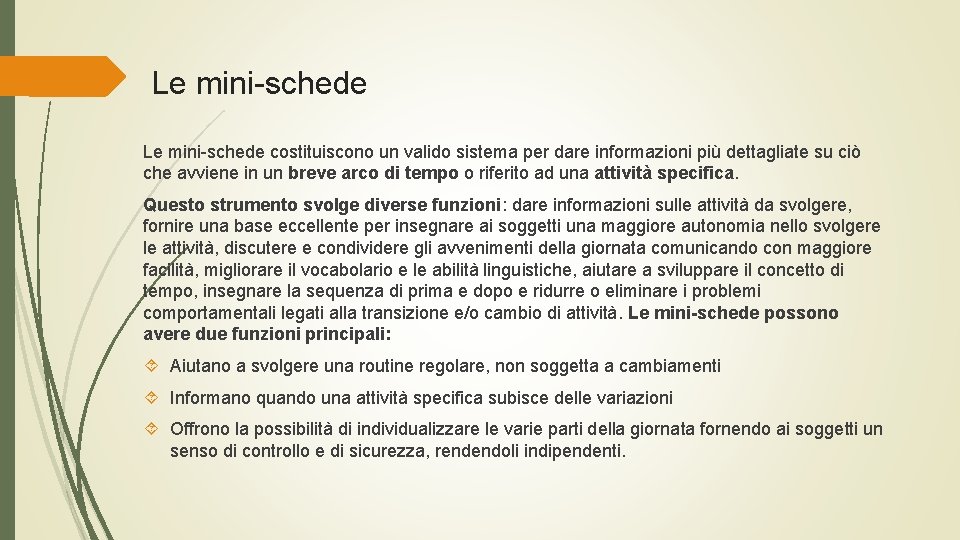 Le mini-schede

Le mini-schede costituiscono un valido sistema per dare informazioni più dettagliate su ciò che avviene in un breve arco di tempo o riferito ad una attività specifica.

Questo strumento svolge diverse funzioni: dare informazioni sulle attività da svolgere, fornire una base eccellente per insegnare ai soggetti una maggiore autonomia nello svolgere le attività, discutere e condividere gli avvenimenti della giornata comunicando con maggiore facilità, migliorare il vocabolario e le abilità linguistiche, aiutare a sviluppare il concetto di tempo, insegnare la sequenza di prima e dopo e ridurre o eliminare i problemi comportamentali legati alla transizione e/o cambio di attività. Le mini-schede possono avere due funzioni principali:

Aiutano a svolgere una routine regolare, non soggetta a cambiamenti

Informano quando una attività specifica subisce delle variazioni

Offrono la possibilità di individualizzare le varie parti della giornata fornendo ai soggetti un senso di controllo e di sicurezza, rendendoli indipendenti.